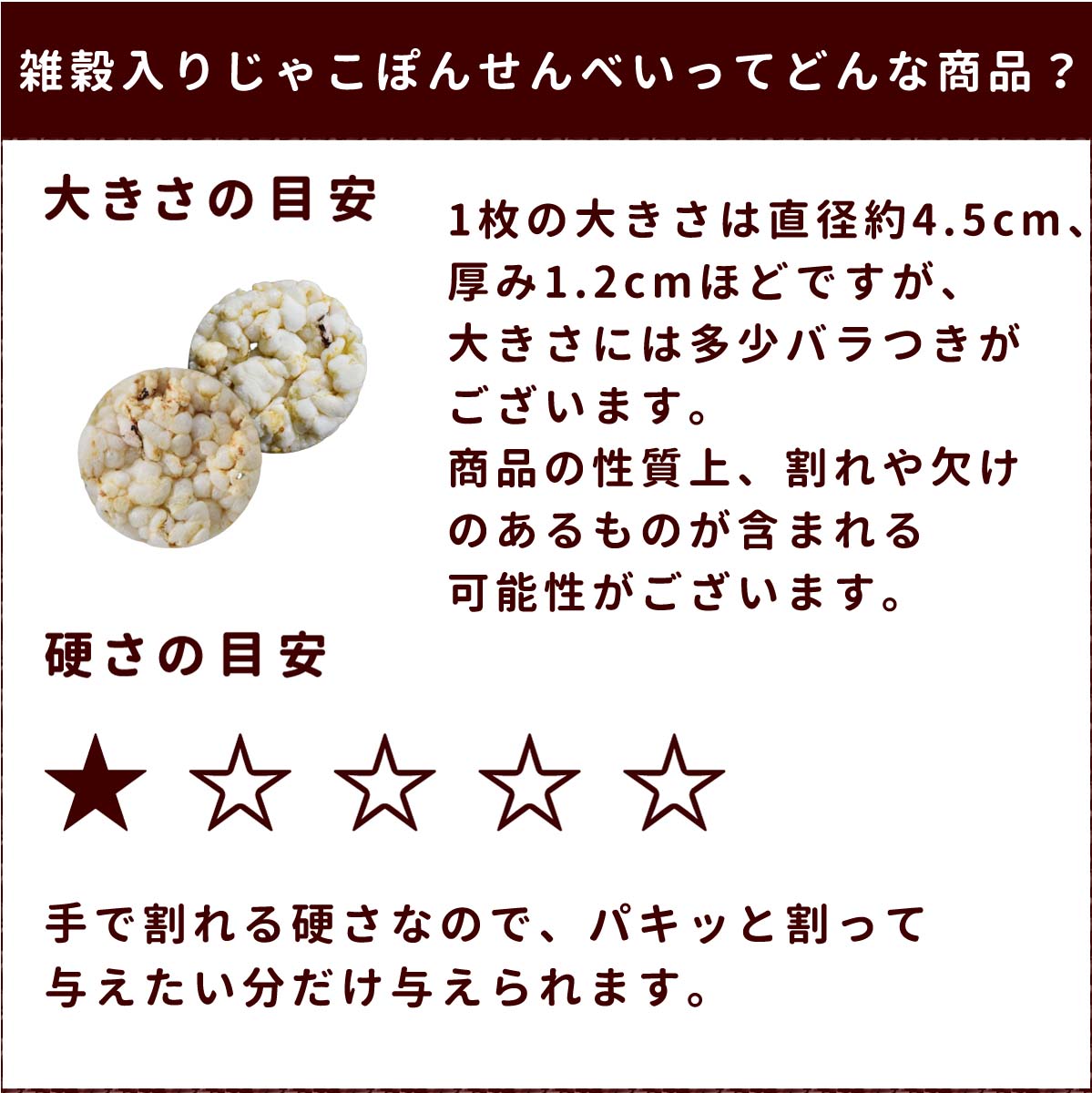 雑穀入りじゃこぽんせんべいってどんな商品？

大きさの目安

1枚の大きさは直径約4.5cm、厚み1.2cmほどですが、大きさには多少バラつきがございます。
商品の性質上、割れや欠けのあるものが含まれる可能性がございます。

硬さの目安

★☆☆☆☆

手で割れる硬さなので、パキッと割って与えたい分だけ与えられます。